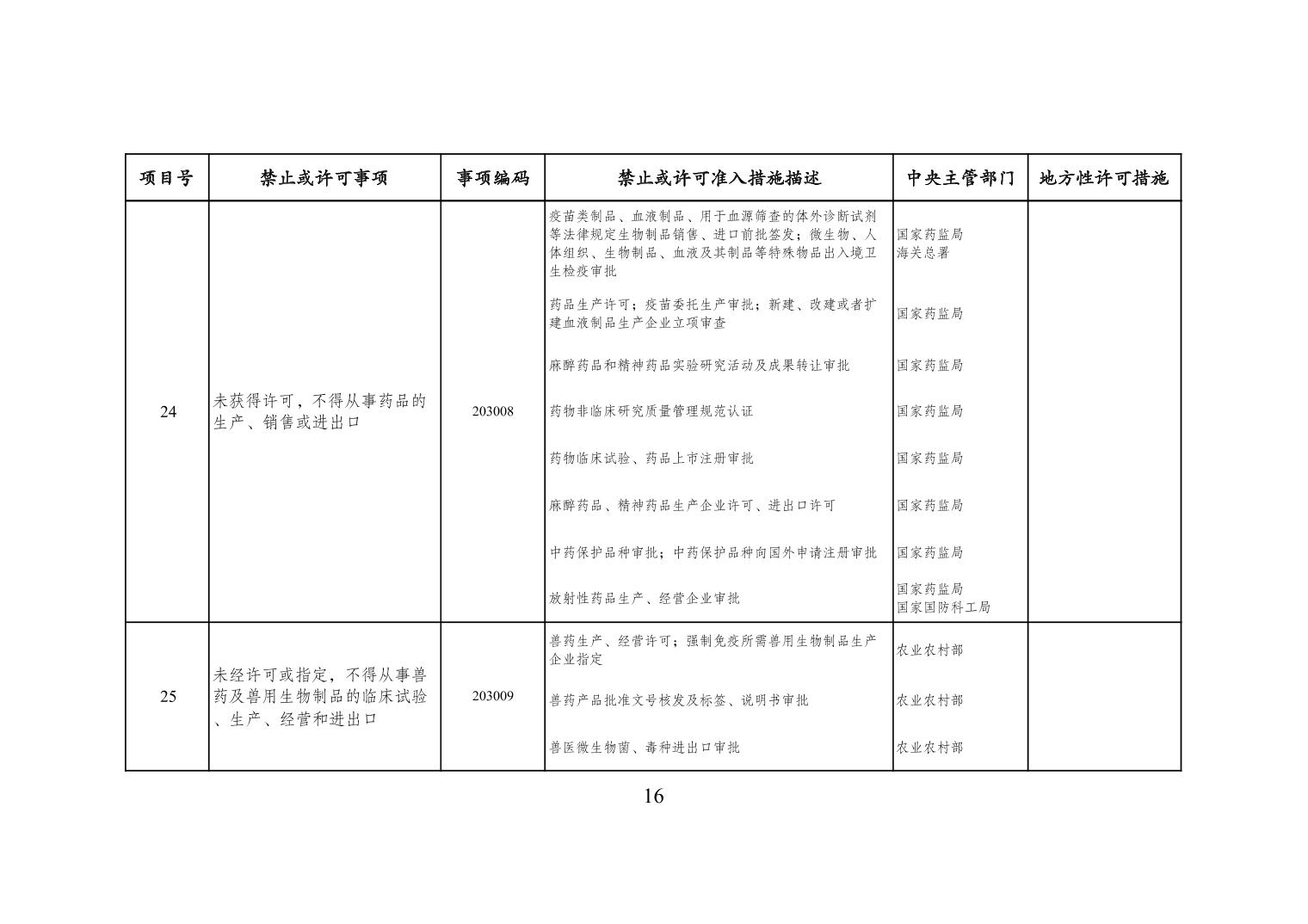 | 项目号 | 禁止或许可事项 | 事项编码 | 禁止或许可准入措施描述 | 中央主管部门 | 地方性许可措施 |
|---|---|---|---|---|---|
| 24 | 未获得许可，不得从事药品的生产、销售或进出口 | 203008 | 疫苗类制品、血液制品、用于血源筛查的体外诊断试剂等法律规定生物制品销售、进口前批签发；微生物、人体组织、生物制品、血液及其制品等特殊物品出入境卫生检疫审批 | 国家药监局 海关总署 | |
| | | | 药品生产许可；疫苗委托生产审批；新建、改建或者扩建血液制品生产企业立项审查 | 国家药监局 | |
| | | | 麻醉药品和精神药品实验研究活动及成果转让审批 | 国家药监局 | |
| | | | 药物非临床研究质量管理规范认证 | 国家药监局 | |
| | | | 药物临床试验、药品上市注册审批 | 国家药监局 | |
| | | | 麻醉药品、精神药品生产企业许可、进出口许可 | 国家药监局 | |
| | | | 中药保护品种审批；中药保护品种向国外申请注册审批 | 国家药监局 | |
| | | | 放射性药品生产、经营企业审批 | 国家药监局 国家国防科工局 | |
| 25 | 未经许可或指定，不得从事兽药及兽用生物制品的临床试验、生产、经营和进出口 | 203009 | 兽药生产、经营许可；强制免疫所需兽用生物制品生产企业指定 | 农业农村部 | |
| | | | 兽药产品批准文号核发及标签、说明书审批 | 农业农村部 | |
| | | | 兽医微生物菌、毒种进出口审批 | 农业农村部 | |

16